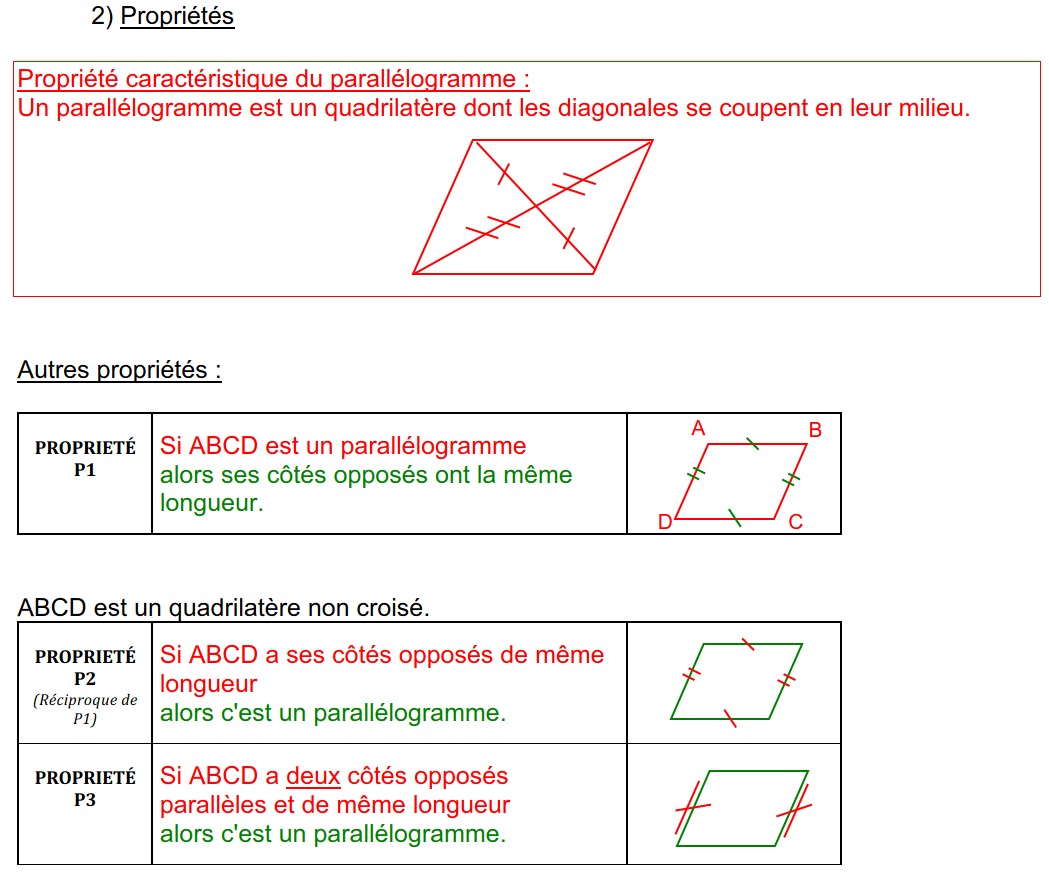 2) Propriétés

Propriété caractéristique du parallélogramme :
Un parallélogramme est un quadrilatère dont les diagonales se coupent en leur milieu.

Autres propriétés :

| PROPRIETÉ P1 | Si ABCD est un parallélogramme alors ses côtés opposés ont la même longueur. | A B D C |
|---|---|---|

ABCD est un quadrilatère non croisé.

| PROPRIETÉ P2 (Réciproque de P1) | Si ABCD a ses côtés opposés de même longueur alors c'est un parallélogramme. | |
|---|---|---|
| PROPRIETÉ P3 | Si ABCD a deux côtés opposés parallèles et de même longueur alors c'est un parallélogramme. | |